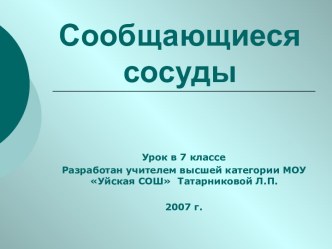 Сообщающиеся сосуды

Урок в 7 классе
Разработан учителем высшей категории МОУ «Уйская СОШ» Татарниковой Л.П.

2007 г.